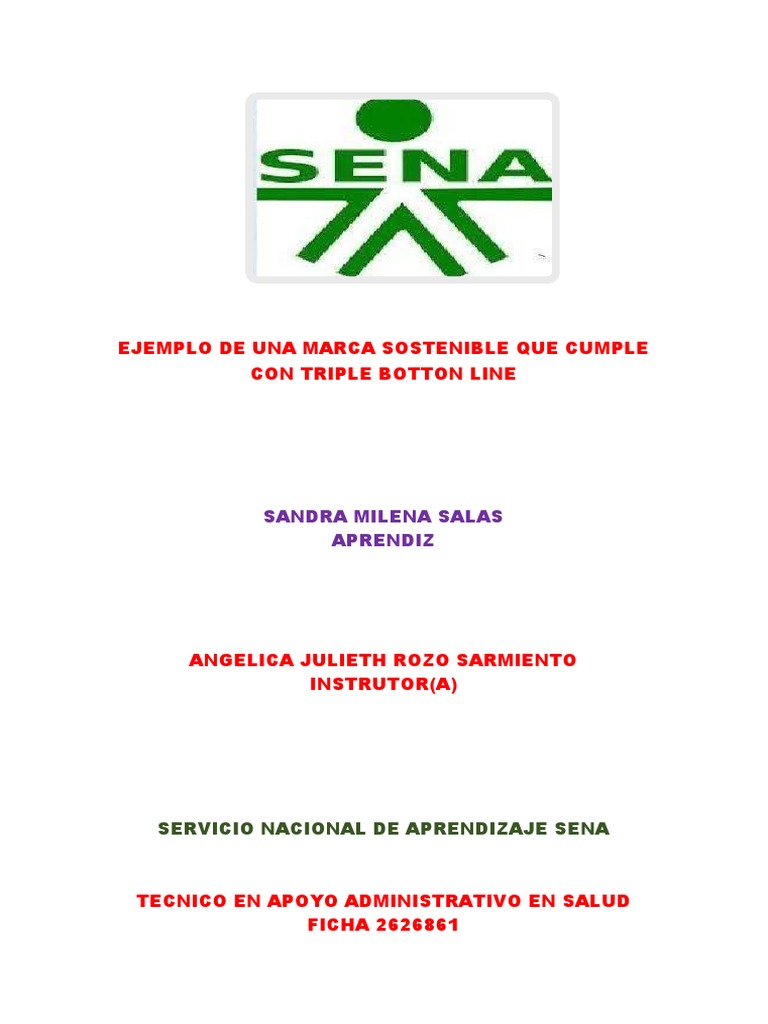 SENA

EJEMPLO DE UNA MARCA SOSTENIBLE QUE CUMPLE CON TRIPLE BOTTON LINE

SANDRA MILENA SALAS
APRENDIZ

ANGELICA JULIETH ROZO SARMIENTO
INSTRUTOR(A)

SERVICIO NACIONAL DE APRENDIZAJE SENA

TECNICO EN APOYO ADMINISTRATIVO EN SALUD
FICHA 2626861